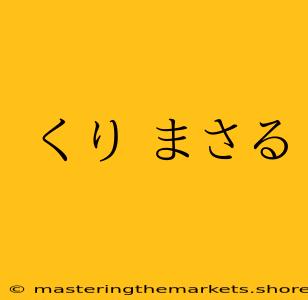 くり まさる

© masteringthemarkets.shore